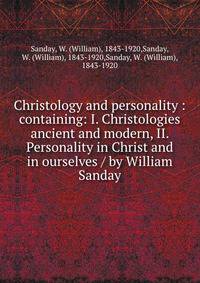 Sanday, W. (William), 1843-1920,Sanday, W. (William), 1843-1920,Sanday, W. (William), 1843-1920

Christology and personality : containing: I. Christologies ancient and modern, II. Personality in Christ and in ourselves / by William Sanday